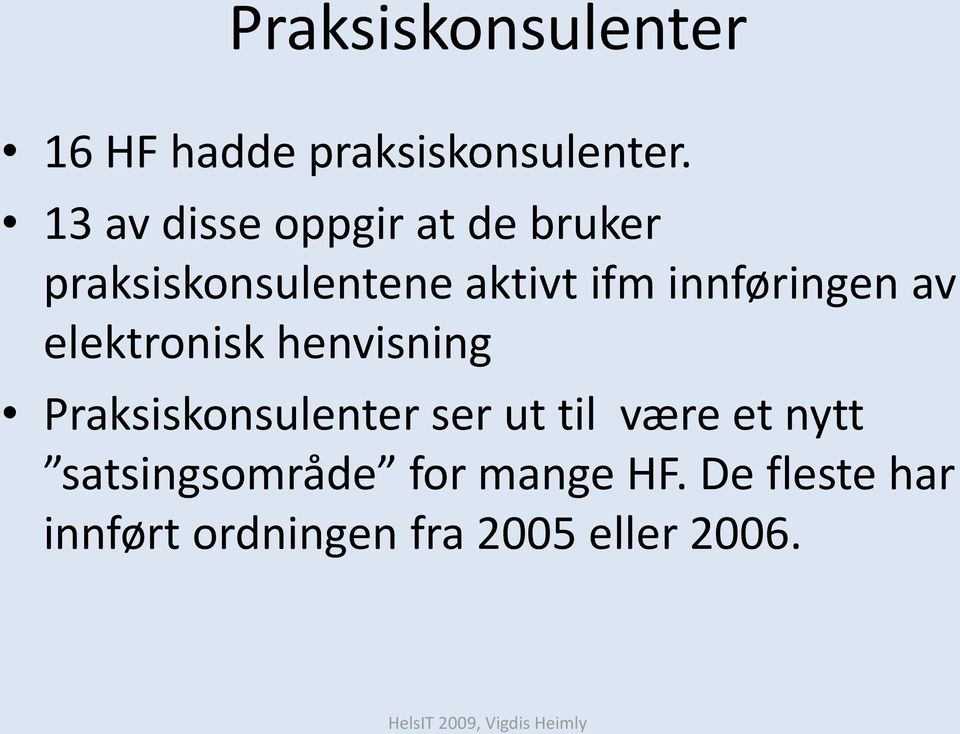 Praksiskonsulenter

• 16 HF hadde praksiskonsulenter.
• 13 av disse oppgir at de bruker praksiskonsulentene aktivt ifm innføringen av elektronisk henvisning
• Praksiskonsulenter ser ut til  være et nytt ”satsingsområde” for mange HF. De fleste har innført ordningen fra 2005 eller 2006.

HelsIT 2009, Vigdis Heimly